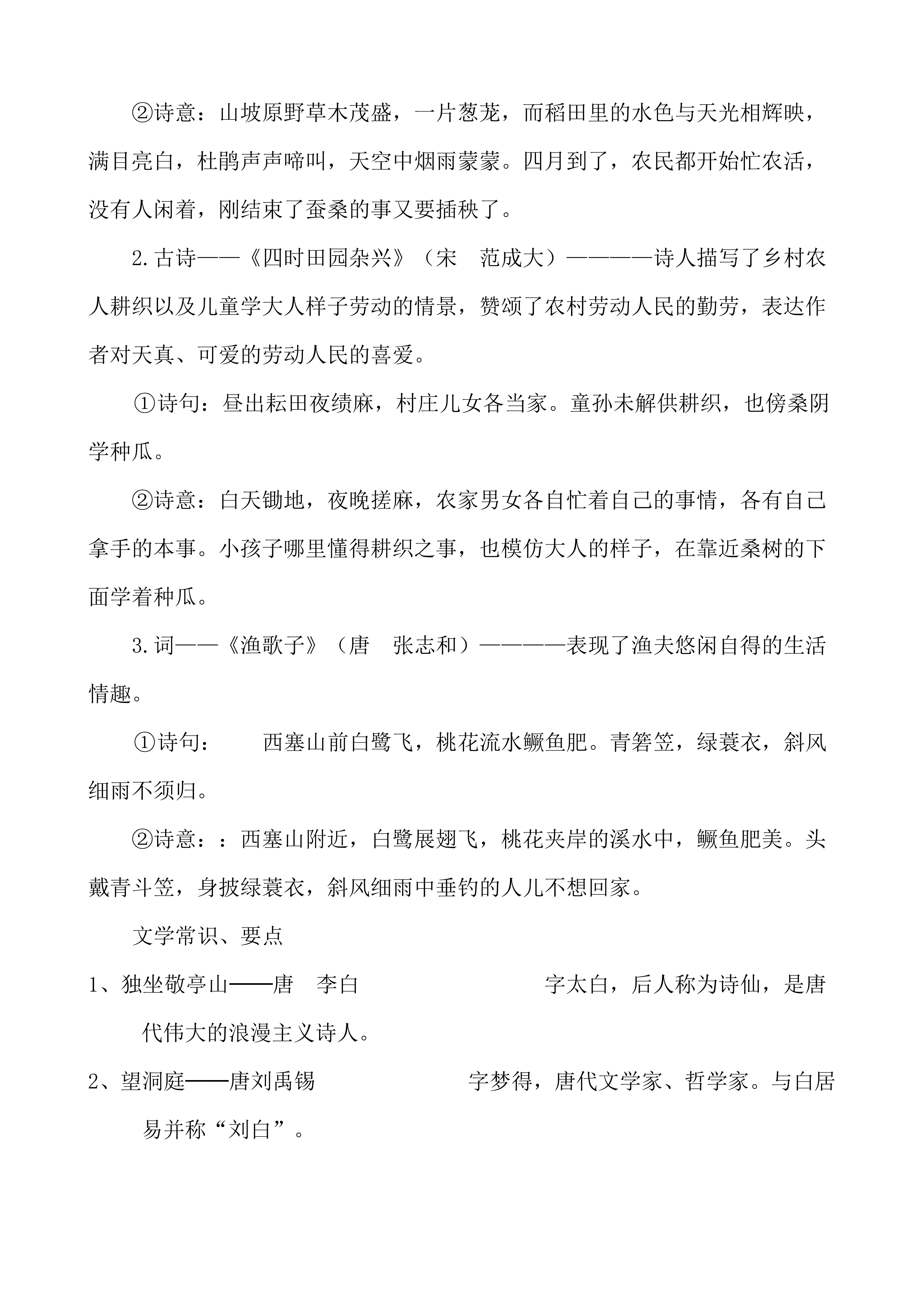 ②诗意：山坡原野草木茂盛，一片葱茏，而稻田里的水色与天光相辉映，满目亮白，杜鹃声声啼叫，天空中烟雨蒙蒙。四月到了，农民都开始忙农活，没有人闲着，刚结束了蚕桑的事又要插秧了。

2.古诗——《四时田园杂兴》（宋　范成大）————诗人描写了乡村农人耕织以及儿童学大人样子劳动的情景，赞颂了农村劳动人民的勤劳，表达作者对天真、可爱的劳动人民的喜爱。

①诗句：昼出耘田夜绩麻，村庄儿女各当家。童孙未解供耕织，也傍桑阴学种瓜。

②诗意：白天锄地，夜晚搓麻，农家男女各自忙着自己的事情，各有自己拿手的本事。小孩子哪里懂得耕织之事，也模仿大人的样子，在靠近桑树的下面学着种瓜。

3.词——《渔歌子》（唐　张志和）————表现了渔夫悠闲自得的生活情趣。

①诗句：　西塞山前白鹭飞，桃花流水鳜鱼肥。青箬笠，绿蓑衣，斜风细雨不须归。

②诗意：：西塞山附近，白鹭展翅飞，桃花夹岸的溪水中，鳜鱼肥美。头戴青斗笠，身披绿蓑衣，斜风细雨中垂钓的人儿不想回家。

文学常识、要点

1、独坐敬亭山——唐　李白　　字太白，后人称为诗仙，是唐代伟大的浪漫主义诗人。

2、望洞庭——唐刘禹锡　　字梦得，唐代文学家、哲学家。与白居易并称“刘白”。